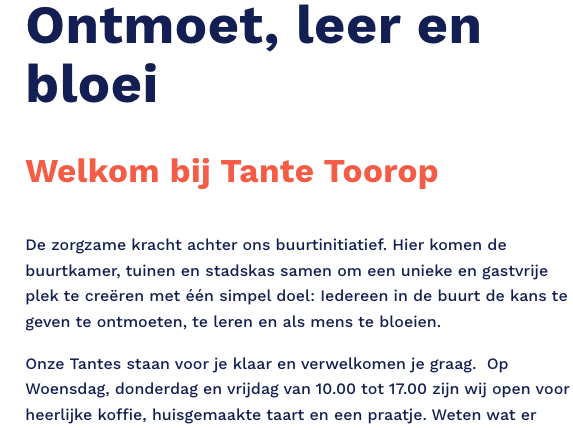 Ontmoet, leer en bloei

Welkom bij Tante Toorop

De zorgzame kracht achter ons buurtinitiatief. Hier komen de buurtkamer, tuinen en stadskas samen om een unieke en gastvrije plek te creëren met één simpel doel: Iedereen in de buurt de kans te geven te ontmoeten, te leren en als mens te bloeien.

Onze Tantes staan voor je klaar en verwelkomen je graag. Op Woensdag, donderdag en vrijdag van 10.00 tot 17.00 zijn wij open voor heerlijke koffie, huisgemaakte taart en een praatje. Weten wat er